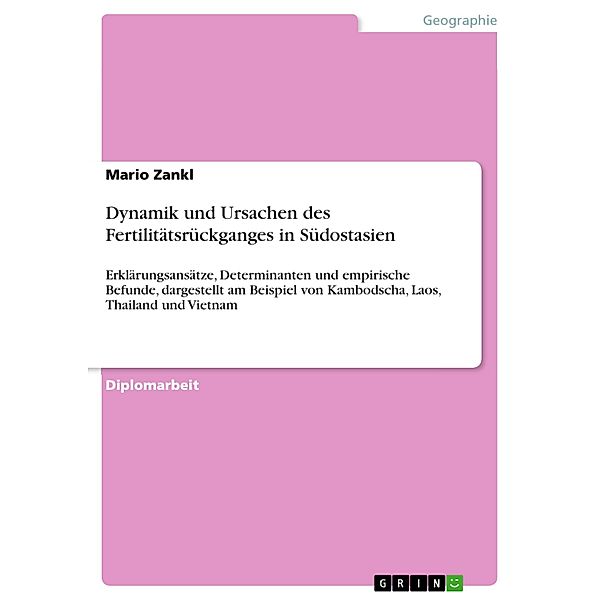 Geographie

Mario Zankl

Dynamik und Ursachen des Fertilitätsrückganges in Südostasien

Erklärungsansätze, Determinanten und empirische Befunde, dargestellt am Beispiel von Kambodscha, Laos, Thailand und Vietnam

Diplomarbeit

GRIN